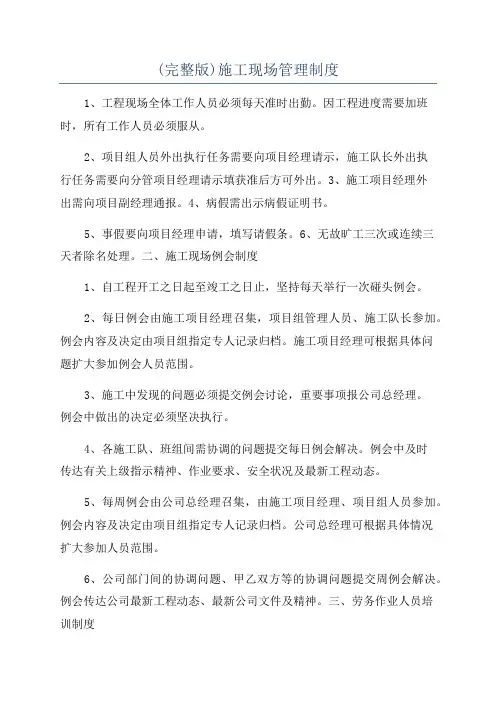 (完整版)施工现场管理制度

1、工程现场全体工作人员必须每天准时出勤。因工程进度需要加班时，所有工作人员必须服从。

2、项目组人员外出执行任务需要向项目经理请示，施工队长外出执行任务需要向分管项目经理请示填获准后方可外出。3、施工项目经理外出需向项目副经理通报。4、病假需出示病假证明书。

5、事假要向项目经理申请，填写请假条。6、无故旷工三次或连续三天者除名处理。二、施工现场例会制度

1、自工程开工之日起至竣工之日止，坚持每天举行一次碰头例会。

2、每日例会由施工项目经理召集，项目组管理人员、施工队长参加。例会内容及决定由项目组指定专人记录归档。施工项目经理可根据具体问题扩大参加例会人员范围。

3、施工中发现的问题必须提交例会讨论，重要事项报公司总经理。例会中做出的决定必须坚决执行。

4、各施工队、班组间需协调的问题提交每日例会解决。例会中及时传达有关上级指示精神、作业要求、安全状况及最新工程动态。

5、每周例会由公司总经理召集，由施工项目经理、项目组人员参加。例会内容及决定由项目组指定专人记录归档。公司总经理可根据具体情况扩大参加人员范围。

6、公司部门间的协调问题、甲乙双方等的协调问题提交周例会解决。例会传达公司最新工程动态、最新公司文件及精神。三、劳务作业人员培训制度